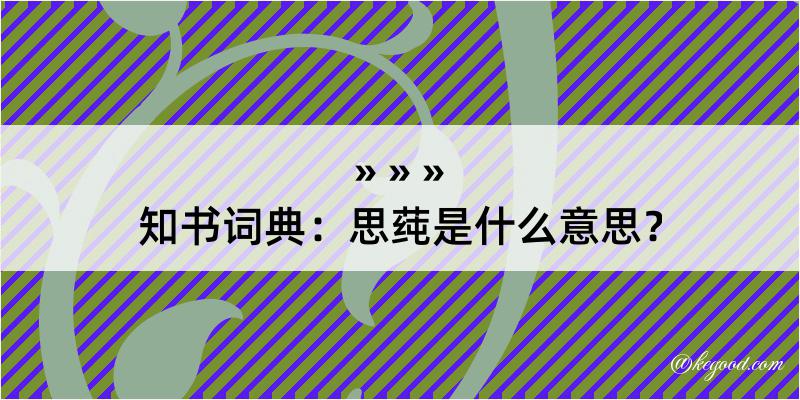 » » »
知书词典：思莼是什么意思？

@kegood.com